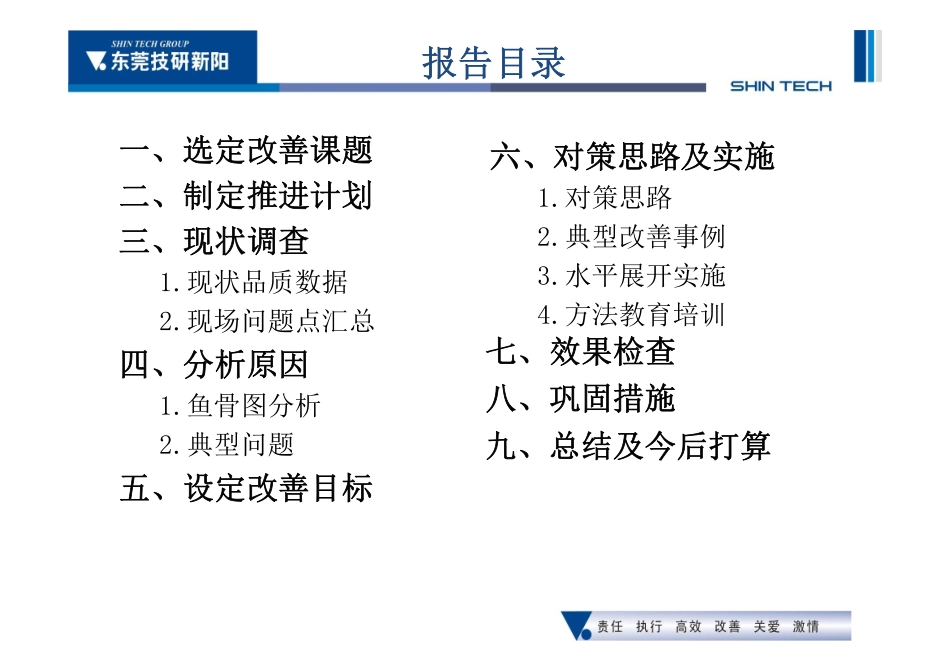 SHIN TECH GROUP
东莞技研新阳

报告目录

SHIN TECH

一、选定改善课题
二、制定推进计划
三、现状调查
1.现状品质数据
2.现场问题点汇总
四、分析原因
1.鱼骨图分析
2.典型问题
五、设定改善目标

六、对策思路及实施
1.对策思路
2.典型改善事例
3.水平展开实施
4.方法教育培训
七、效果检查
八、巩固措施
九、总结及今后打算

责任 执行 高效 改善 关爱 激情